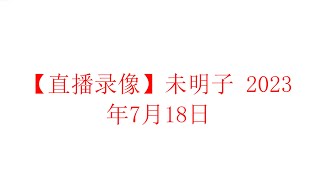 【直播录像】未明子 2023年7月18日